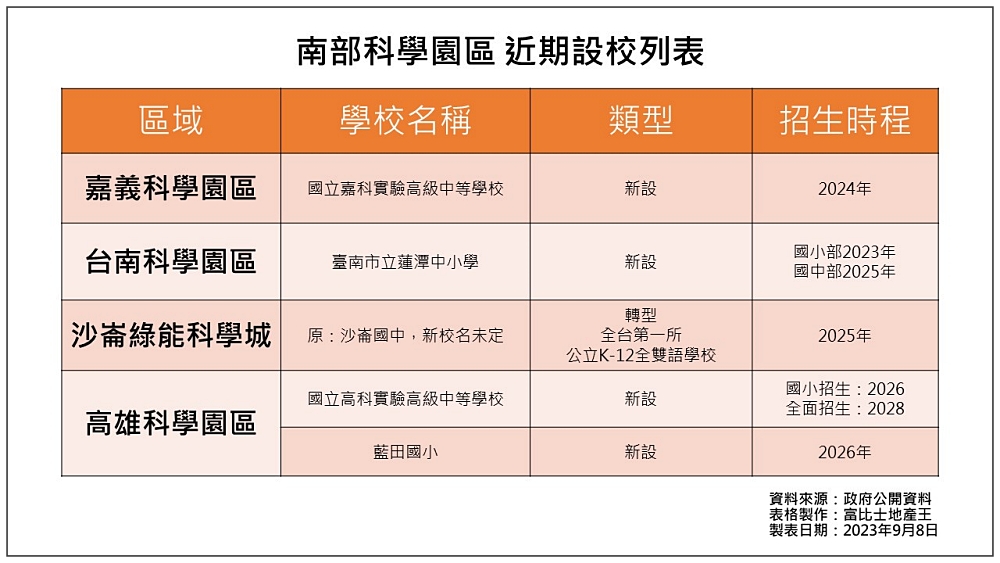 南部科學園區 近期設校列表

| 區域 | 學校名稱 | 類型 | 招生時程 |
|---|---|---|---|
| 嘉義科學園區 | 國立嘉科實驗高級中等學校 | 新設 | 2024年 |
| 台南科學園區 | 臺南市立蓮潭中小學 | 新設 | 國小部2023年 國中部2025年 |
| 沙崙綠能科學城 | 原：沙崙國中，新校名未定 | 轉型 全台第一所 公立K-12全雙語學校 | 2025年 |
| 高雄科學園區 | 國立高科實驗高級中等學校 | 新設 | 國小招生：2026 全面招生：2028 |
| 高雄科學園區 | 藍田國小 | 新設 | 2026年 |

資料來源：政府公開資料
表格製作：富比士地產王
製表日期：2023年9月8日